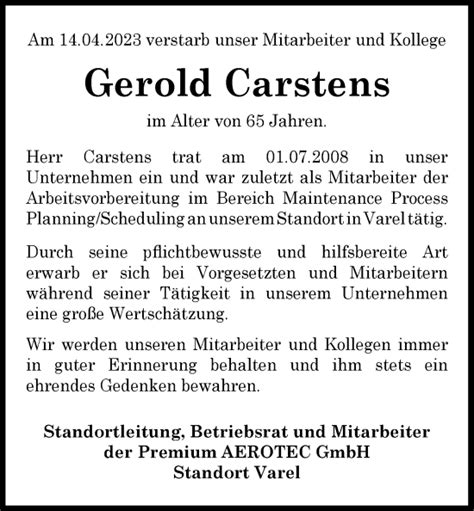 Am 14.04.2023 verstarb unser Mitarbeiter und Kollege

Gerold Carstens

im Alter von 65 Jahren.

Herr Carstens trat am 01.07.2008 in unser Unternehmen ein und war zuletzt als Mitarbeiter der Arbeitsvorbereitung im Bereich Maintenance Process Planning/Scheduling an unserem Standort in Varel tätig.

Durch seine pflichtbewusste und hilfsbereite Art erwarb er sich bei Vorgesetzten und Mitarbeitern während seiner Tätigkeit in unserem Unternehmen eine große Wertschätzung.

Wir werden unseren Mitarbeiter und Kollegen immer in guter Erinnerung behalten und ihm stets ein ehrendes Gedenken bewahren.

Standortleitung, Betriebsrat und Mitarbeiter
der Premium AEROTEC GmbH
Standort Varel